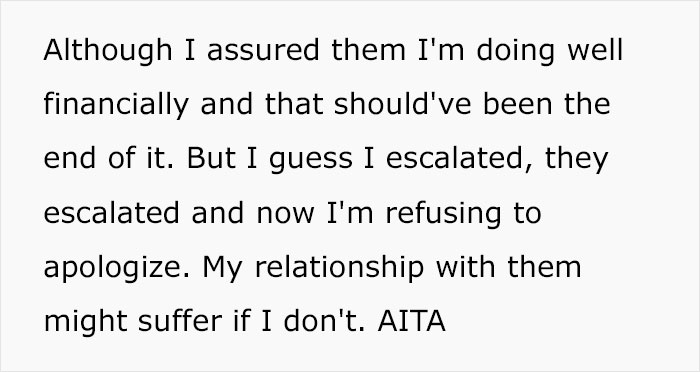 Although I assured them I'm doing well financially and that should've been the end of it. But I guess I escalated, they escalated and now I'm refusing to apologize. My relationship with them might suffer if I don't. AITA